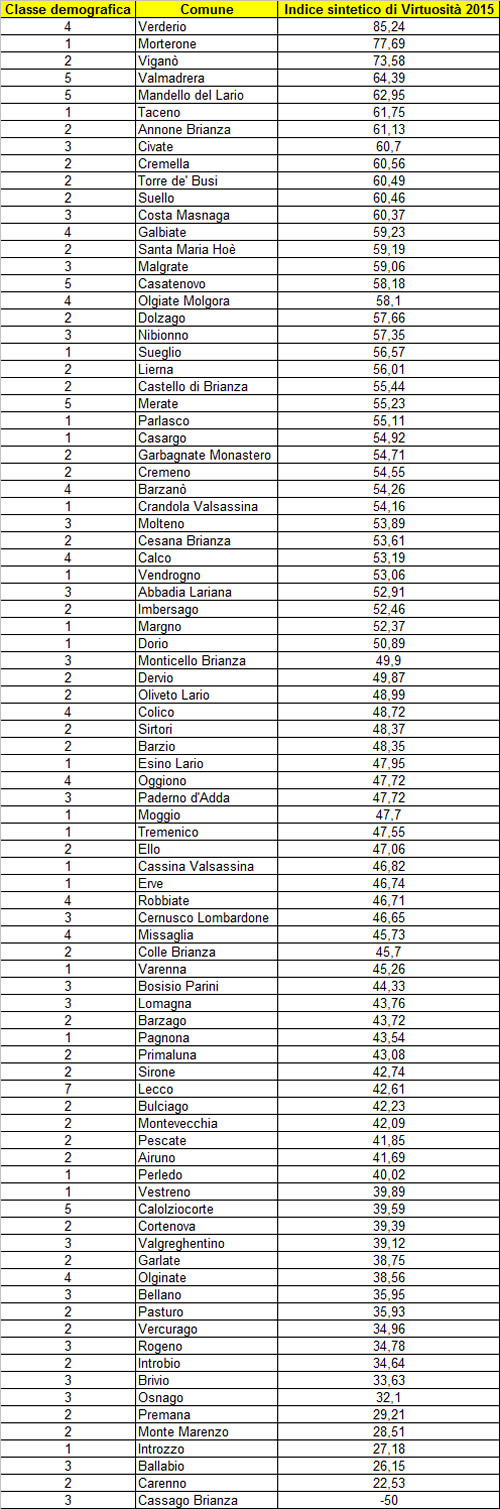 | Classe demografica | Comune | Indice sintetico di Virtuosità 2015 |
|---|---|---|
| 4 | Verderio | 85,24 |
| 1 | Morterone | 77,69 |
| 2 | Viganò | 73,58 |
| 5 | Valmadrera | 64,39 |
| 5 | Mandello del Lario | 62,95 |
| 1 | Taceno | 61,75 |
| 2 | Annone Brianza | 61,13 |
| 3 | Civate | 60,7 |
| 2 | Cremella | 60,56 |
| 2 | Torre de' Busi | 60,49 |
| 2 | Suello | 60,46 |
| 3 | Costa Masnaga | 60,37 |
| 4 | Galbiate | 59,23 |
| 2 | Santa Maria Hoè | 59,19 |
| 3 | Malgrate | 59,06 |
| 5 | Casatenovo | 58,18 |
| 4 | Olgiate Molgora | 58,1 |
| 2 | Dolzago | 57,66 |
| 3 | Nibionno | 57,35 |
| 1 | Sueglio | 56,57 |
| 2 | Lierna | 56,01 |
| 2 | Castello di Brianza | 55,44 |
| 5 | Merate | 55,23 |
| 1 | Parlasco | 55,11 |
| 1 | Casargo | 54,92 |
| 2 | Garbagnate Monastero | 54,71 |
| 2 | Cremeno | 54,55 |
| 4 | Barzanò | 54,26 |
| 1 | Crandola Valsassina | 54,16 |
| 3 | Molteno | 53,89 |
| 2 | Cesana Brianza | 53,61 |
| 4 | Calco | 53,19 |
| 1 | Vendrogno | 53,06 |
| 3 | Abbadia Lariana | 52,91 |
| 2 | Imbersago | 52,46 |
| 1 | Margno | 52,37 |
| 1 | Dorio | 50,89 |
| 3 | Monticello Brianza | 49,9 |
| 2 | Dervio | 49,87 |
| 2 | Oliveto Lario | 48,99 |
| 4 | Colico | 48,72 |
| 2 | Sirtori | 48,37 |
| 2 | Barzio | 48,35 |
| 1 | Esino Lario | 47,95 |
| 4 | Oggiono | 47,72 |
| 3 | Paderno d'Adda | 47,72 |
| 1 | Moggio | 47,7 |
| 1 | Tremenico | 47,55 |
| 2 | Ello | 47,06 |
| 1 | Cassina Valsassina | 46,82 |
| 1 | Erve | 46,74 |
| 4 | Robbiate | 46,71 |
| 3 | Cernusco Lombardone | 46,65 |
| 4 | Missaglia | 45,73 |
| 2 | Colle Brianza | 45,7 |
| 1 | Varenna | 45,26 |
| 3 | Bosisio Parini | 44,33 |
| 3 | Lomagna | 43,76 |
| 2 | Barzago | 43,72 |
| 1 | Pagnona | 43,54 |
| 2 | Primaluna | 43,08 |
| 2 | Sirone | 42,74 |
| 7 | Lecco | 42,61 |
| 2 | Bulciago | 42,23 |
| 2 | Montevecchia | 42,09 |
| 2 | Pescate | 41,85 |
| 2 | Airuno | 41,69 |
| 1 | Perledo | 40,02 |
| 1 | Vestreno | 39,89 |
| 5 | Calolziocorte | 39,59 |
| 2 | Cortenova | 39,39 |
| 3 | Valgreghentino | 39,12 |
| 2 | Garlate | 38,75 |
| 4 | Olginate | 38,56 |
| 3 | Bellano | 35,95 |
| 2 | Pasturo | 35,93 |
| 2 | Vercurago | 34,96 |
| 3 | Rogeno | 34,78 |
| 2 | Introbio | 34,64 |
| 3 | Brivio | 33,63 |
| 3 | Osnago | 32,1 |
| 2 | Premana | 29,21 |
| 2 | Monte Marenzo | 28,51 |
| 1 | Introzzo | 27,18 |
| 3 | Ballabio | 26,15 |
| 2 | Carenno | 22,53 |
| 3 | Cassago Brianza | -50 |